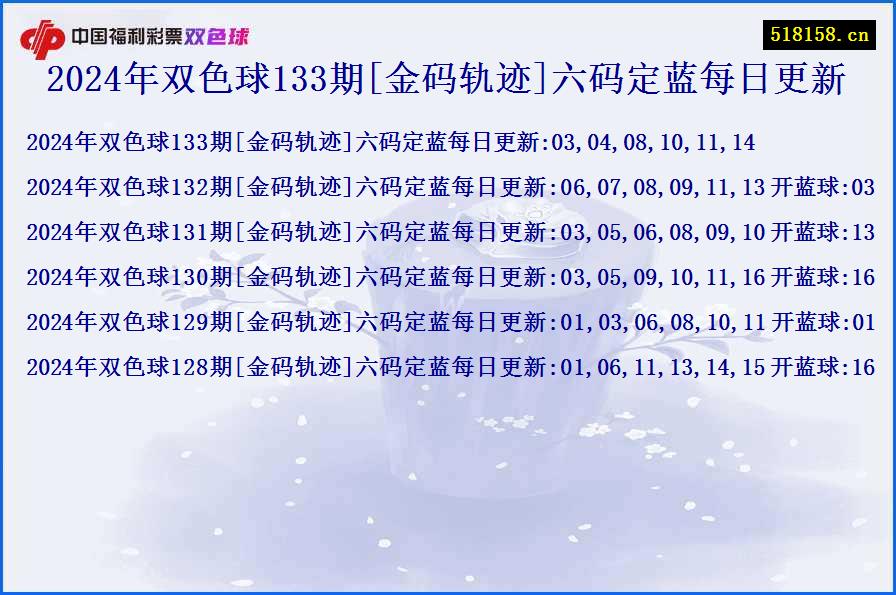 中国福利彩票双色球

518158.cn

2024年双色球133期[金码轨迹]六码定蓝每日更新

2024年双色球133期[金码轨迹]六码定蓝每日更新:03,04,08,10,11,14

2024年双色球132期[金码轨迹]六码定蓝每日更新:06,07,08,09,11,13 开蓝球:03

2024年双色球131期[金码轨迹]六码定蓝每日更新:03,05,06,08,09,10 开蓝球:13

2024年双色球130期[金码轨迹]六码定蓝每日更新:03,05,09,10,11,16 开蓝球:16

2024年双色球129期[金码轨迹]六码定蓝每日更新:01,03,06,08,10,11 开蓝球:01

2024年双色球128期[金码轨迹]六码定蓝每日更新:01,06,11,13,14,15 开蓝球:16